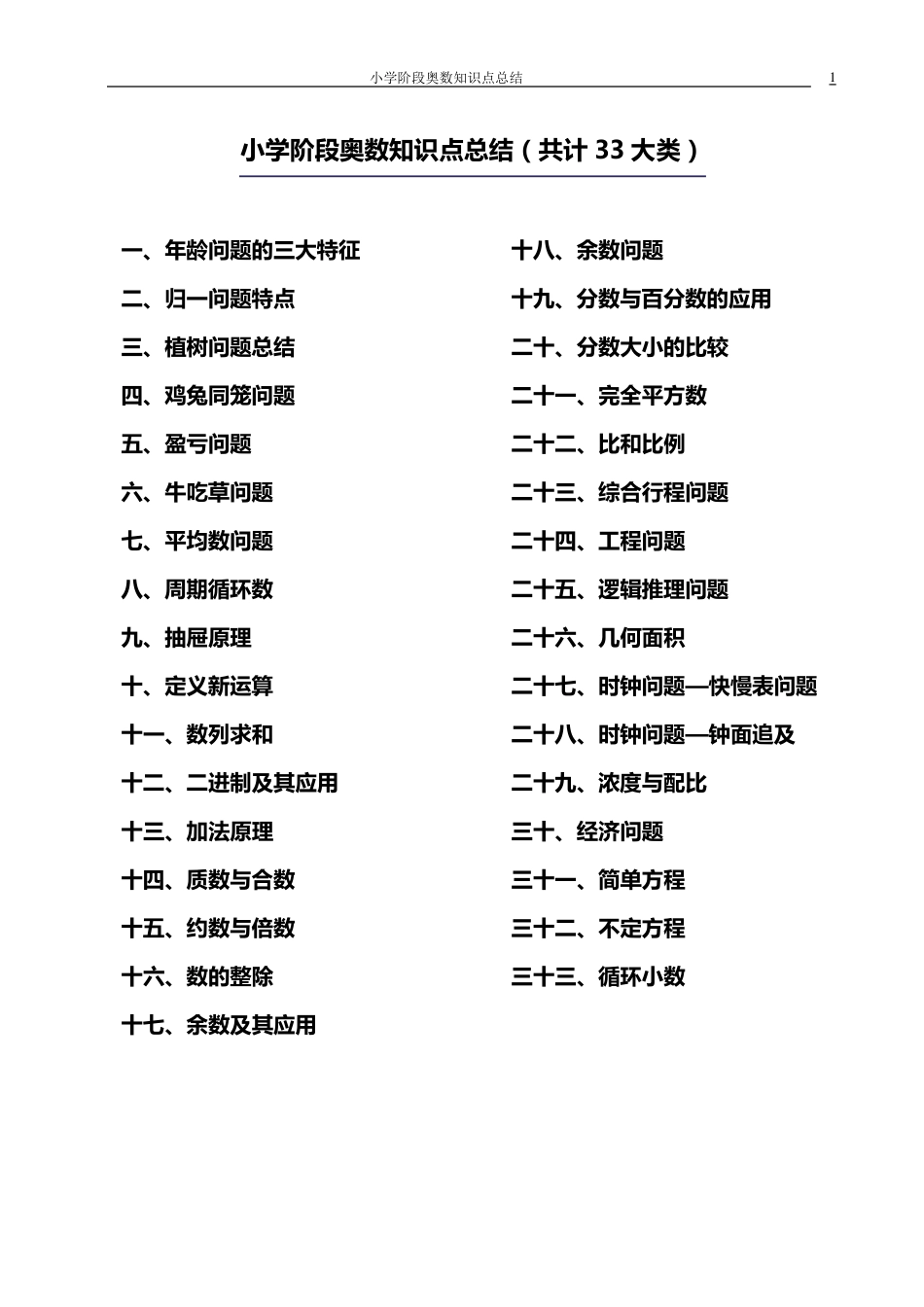 小学阶段奥数知识点总结 1

小学阶段奥数知识点总结（共计 33 大类）

一、年龄问题的三大特征
二、归一问题特点
三、植树问题总结
四、鸡兔同笼问题
五、盈亏问题
六、牛吃草问题
七、平均数问题
八、周期循环数
九、抽屉原理
十、定义新运算
十一、数列求和
十二、二进制及其应用
十三、加法原理
十四、质数与合数
十五、约数与倍数
十六、数的整除
十七、余数及其应用

十八、余数问题
十九、分数与百分数的应用
二十、分数大小的比较
二十一、完全平方数
二十二、比和比例
二十三、综合行程问题
二十四、工程问题
二十五、逻辑推理问题
二十六、几何面积
二十七、时钟问题—快慢表问题
二十八、时钟问题—钟面追及
二十九、浓度与配比
三十、经济问题
三十一、简单方程
三十二、不定方程
三十三、循环小数